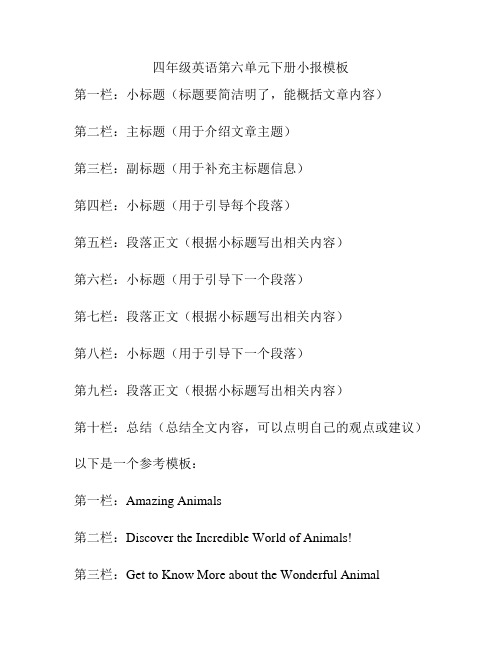 四年级英语第六单元下册小报模板

第一栏：小标题（标题要简洁明了，能概括文章内容）

第二栏：主标题（用于介绍文章主题）

第三栏：副标题（用于补充主标题信息）

第四栏：小标题（用于引导每个段落）

第五栏：段落正文（根据小标题写出相关内容）

第六栏：小标题（用于引导下一个段落）

第七栏：段落正文（根据小标题写出相关内容）

第八栏：小标题（用于引导下一个段落）

第九栏：段落正文（根据小标题写出相关内容）

第十栏：总结（总结全文内容，可以点明自己的观点或建议）

以下是一个参考模板：

第一栏：Amazing Animals

第二栏：Discover the Incredible World of Animals!

第三栏：Get to Know More about the Wonderful Animal